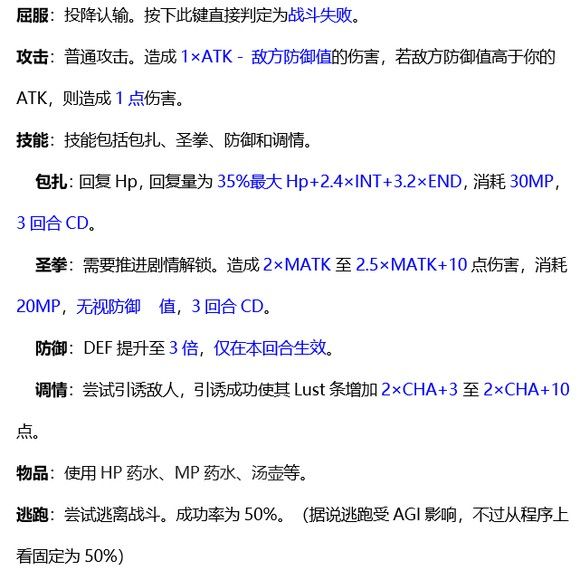 屈服：投降认输。按下此键直接判定为战斗失败。

攻击：普通攻击。造成 1×ATK - 敌方防御值的伤害，若敌方防御值高于你的 ATK，则造成 1 点伤害。

技能：技能包括包扎、圣拳、防御和调情。

包扎：回复 Hp，回复量为 35%最大 Hp+2.4×INT+3.2×END，消耗 30MP，3 回合 CD。

圣拳：需要推进剧情解锁。造成 2×MATK 至 2.5×MATK+10 点伤害，消耗 20MP，无视防御 值，3 回合 CD。

防御：DEF 提升至 3 倍，仅在本回合生效。

调情：尝试引诱敌人，引诱成功使其 Lust 条增加 2×CHA+3 至 2×CHA+10 点。

物品：使用 HP 药水、MP 药水、汤壶等。

逃跑：尝试逃离战斗。成功率为 50%。（据说逃跑受 AGI 影响，不过从程序上看固定为 50%）